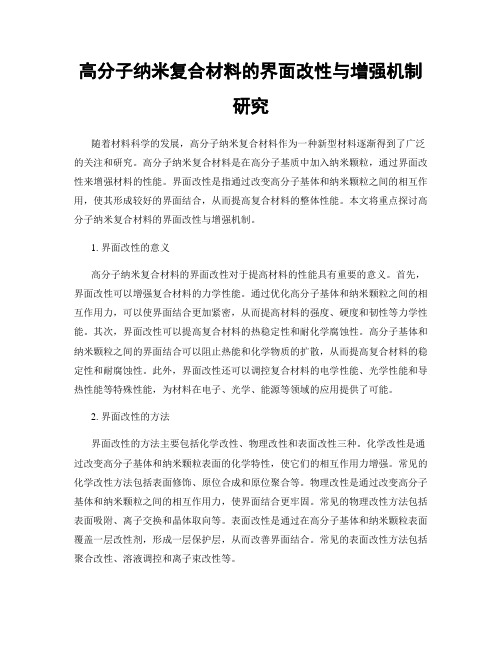 高分子纳米复合材料的界面改性与增强机制研究

随着材料科学的发展，高分子纳米复合材料作为一种新型材料逐渐得到了广泛的关注和研究。高分子纳米复合材料是在高分子基质中加入纳米颗粒，通过界面改性来增强材料的性能。界面改性是指通过改变高分子基体和纳米颗粒之间的相互作用，使其形成较好的界面结合，从而提高复合材料的整体性能。本文将重点探讨高分子纳米复合材料的界面改性与增强机制。

1. 界面改性的意义

高分子纳米复合材料的界面改性对于提高材料的性能具有重要的意义。首先，界面改性可以增强复合材料的力学性能。通过优化高分子基体和纳米颗粒之间的相互作用力，可以使界面结合更加紧密，从而提高材料的强度、硬度和韧性等力学性能。其次，界面改性可以提高复合材料的热稳定性和耐化学腐蚀性。高分子基体和纳米颗粒之间的界面结合可以阻止热能和化学物质的扩散，从而提高复合材料的稳定性和耐腐蚀性。此外，界面改性还可以调控复合材料的电学性能、光学性能和导热性能等特殊性能，为材料在电子、光学、能源等领域的应用提供了可能。

2. 界面改性的方法

界面改性的方法主要包括化学改性、物理改性和表面改性三种。化学改性是通过改变高分子基体和纳米颗粒表面的化学特性，使它们的相互作用力增强。常见的化学改性方法包括表面修饰、原位合成和原位聚合等。物理改性是通过改变高分子基体和纳米颗粒之间的相互作用力，使界面结合更牢固。常见的物理改性方法包括表面吸附、离子交换和晶体取向等。表面改性是通过在高分子基体和纳米颗粒表面覆盖一层改性剂，形成一层保护层，从而改善界面结合。常见的表面改性方法包括聚合改性、溶液调控和离子束改性等。